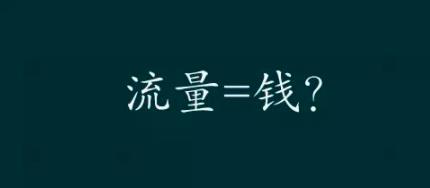 流量=钱?